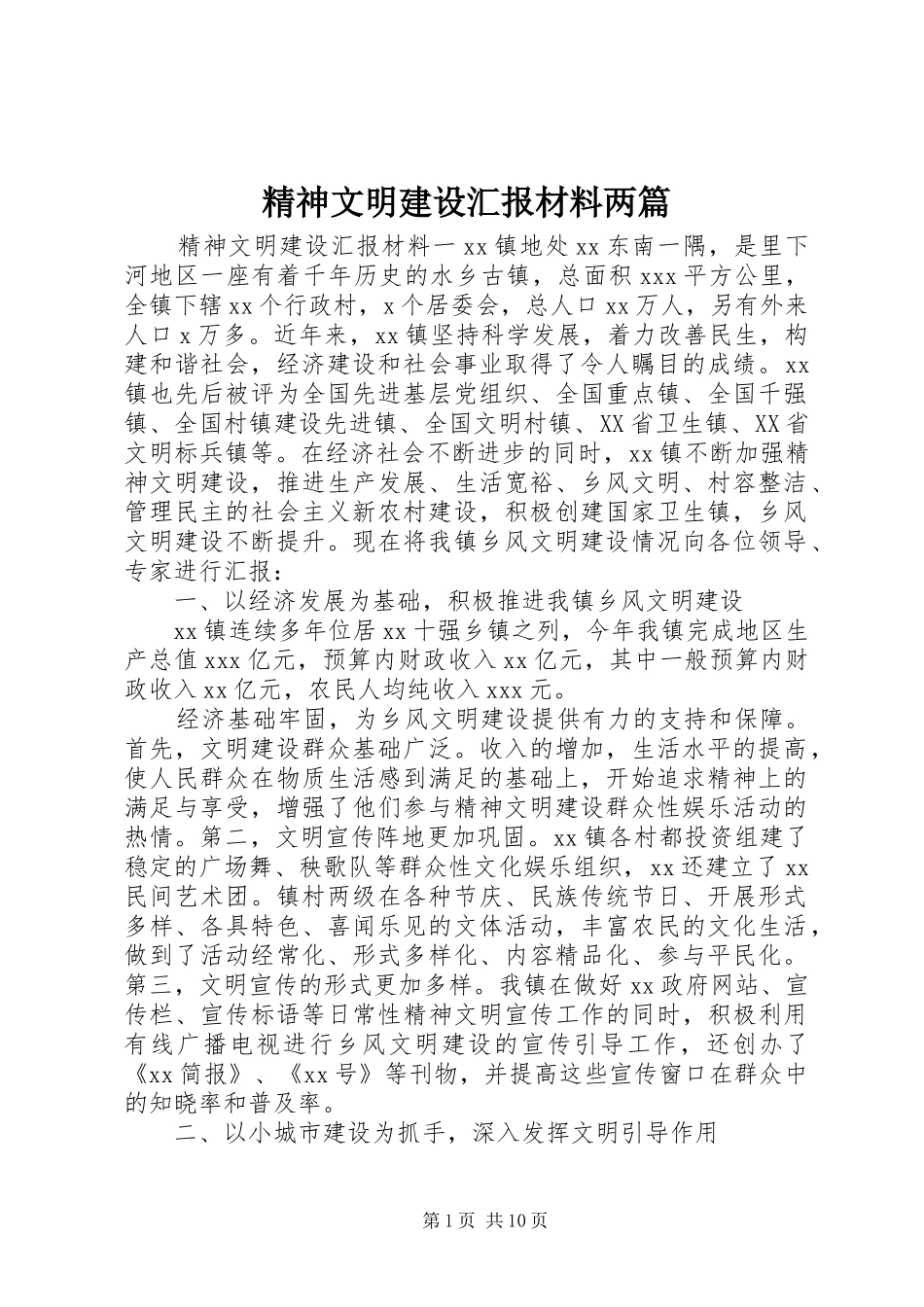 精神文明建设汇报材料两篇

精神文明建设汇报材料一 xx 镇地处 xx 东南一隅，是里下河地区一座有着千年历史的水乡古镇，总面积 xxx 平方公里，全镇下辖 xx 个行政村，x 个居委会，总人口 xx 万人，另有外来人口 x 万多。近年来，xx 镇坚持科学发展，着力改善民生，构建和谐社会，经济建设和社会事业取得了令人瞩目的成绩。xx 镇也先后被评为全国先进基层党组织、全国重点镇、全国千强镇、全国村镇建设先进镇、全国文明村镇、XX 省卫生镇、XX 省文明标兵镇等。在经济社会不断进步的同时，xx 镇不断加强精神文明建设，推进生产发展、生活宽裕、乡风文明、村容整洁、管理民主的社会主义新农村建设，积极创建国家卫生镇，乡风文明建设不断提升。现在将我镇乡风文明建设情况向各位领导、专家进行汇报：

一、以经济发展为基础，积极推进我镇乡风文明建设

xx 镇连续多年位居 xx 十强乡镇之列，今年我镇完成地区生产总值 xxx 亿元，预算内财政收入 xx 亿元，其中一般预算内财政收入 xx 亿元，农民人均纯收入 xxx 元。

经济基础牢固，为乡风文明建设提供有力的支持和保障。首先，文明建设群众基础广泛。收入的增加，生活水平的提高，使人民群众在物质生活感到满足的基础上，开始追求精神上的满足与享受，增强了他们参与精神文明建设群众性娱乐活动的热情。第二，文明宣传阵地更加巩固。xx 镇各村都投资组建了稳定的广场舞、秧歌队等群众性文化娱乐组织，xx 还建立了 xx 民间艺术团。镇村两级在各种节庆、民族传统节日、开展形式多样、各具特色、喜闻乐见的文体活动，丰富农民的文化生活，做到了活动经常化、形式多样化、内容精品化、参与平民化。第三，文明宣传的形式更加多样。我镇在做好 xx 政府网站、宣传栏、宣传标语等日常性精神文明宣传工作的同时，积极利用有线广播电视进行乡风文明建设的宣传引导工作，还创办了《xx 简报》、《xx 号》等刊物，并提高这些宣传窗口在群众中的知晓率和普及率。

二、以小城市建设为抓手，深入发挥文明引导作用

第 1 页 共 10 页